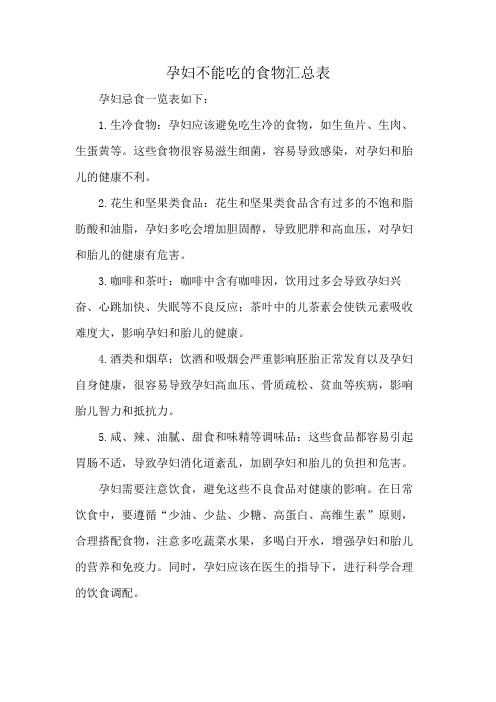 孕妇不能吃的食物汇总表

孕妇忌食一览表如下：

1.生冷食物：孕妇应该避免吃生冷的食物，如生鱼片、生肉、生蛋黄等。这些食物很容易滋生细菌，容易导致感染，对孕妇和胎儿的健康不利。

2.花生和坚果类食品：花生和坚果类食品含有过多的不饱和脂肪酸和油脂，孕妇多吃会增加胆固醇，导致肥胖和高血压，对孕妇和胎儿的健康有危害。

3.咖啡和茶叶：咖啡中含有咖啡因，饮用过多会导致孕妇兴奋、心跳加快、失眠等不良反应；茶叶中的儿茶素会使铁元素吸收难度大，影响孕妇和胎儿的健康。

4.酒类和烟草：饮酒和吸烟会严重影响胚胎正常发育以及孕妇自身健康，很容易导致孕妇高血压、骨质疏松、贫血等疾病，影响胎儿智力和抵抗力。

5.咸、辣、油腻、甜食和味精等调味品：这些食品都容易引起胃肠不适，导致孕妇消化道紊乱，加剧孕妇和胎儿的负担和危害。

孕妇需要注意饮食，避免这些不良食品对健康的影响。在日常饮食中，要遵循“少油、少盐、少糖、高蛋白、高维生素”原则，合理搭配食物，注意多吃蔬菜水果，多喝白开水，增强孕妇和胎儿的营养和免疫力。同时，孕妇应该在医生的指导下，进行科学合理的饮食调配。